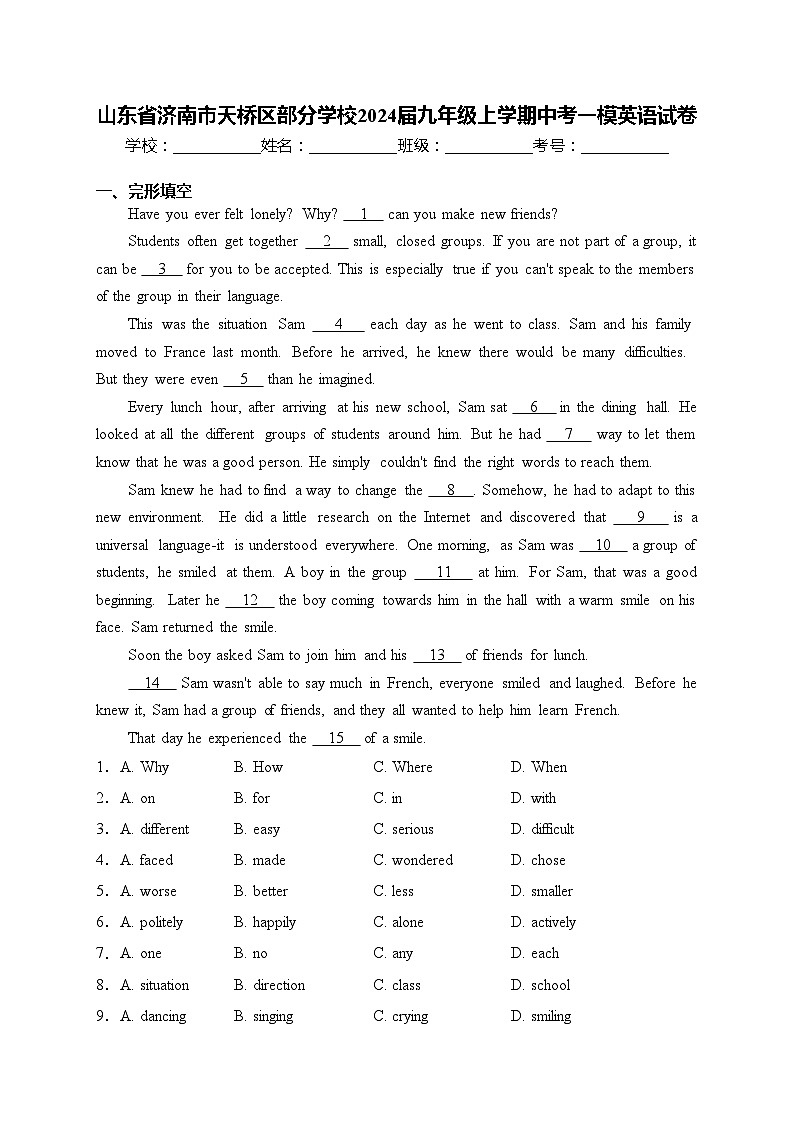 山东省济南市天桥区部分学校2024届九年级上学期中考一模英语试卷

学校：___________姓名：___________班级：___________考号：___________

一、完形填空

Have you ever felt lonely? Why? __1__ can you make new friends?

Students often get together __2__ small, closed groups. If you are not part of a group, it can be __3__ for you to be accepted. This is especially true if you can't speak to the members of the group in their language.

This was the situation Sam __4__ each day as he went to class. Sam and his family moved to France last month. Before he arrived, he knew there would be many difficulties. But they were even __5__ than he imagined.

Every lunch hour, after arriving at his new school, Sam sat __6__ in the dining hall. He looked at all the different groups of students around him. But he had __7__ way to let them know that he was a good person. He simply couldn't find the right words to reach them.

Sam knew he had to find a way to change the __8__. Somehow, he had to adapt to this new environment. He did a little research on the Internet and discovered that __9__ is a universal language-it is understood everywhere. One morning, as Sam was __10__ a group of students, he smiled at them. A boy in the group __11__ at him. For Sam, that was a good beginning. Later he __12__ the boy coming towards him in the hall with a warm smile on his face. Sam returned the smile.

Soon the boy asked Sam to join him and his __13__ of friends for lunch.

__14__ Sam wasn't able to say much in French, everyone smiled and laughed. Before he knew it, Sam had a group of friends, and they all wanted to help him learn French.

That day he experienced the __15__ of a smile.

1. A. Why B. How C. Where D. When

2. A. on B. for C. in D. with

3. A. different B. easy C. serious D. difficult

4. A. faced B. made C. wondered D. chose

5. A. worse B. better C. less D. smaller

6. A. politely B. happily C. alone D. actively

7. A. one B. no C. any D. each

8. A. situation B. direction C. class D. school

9. A. dancing B. singing C. crying D. smiling